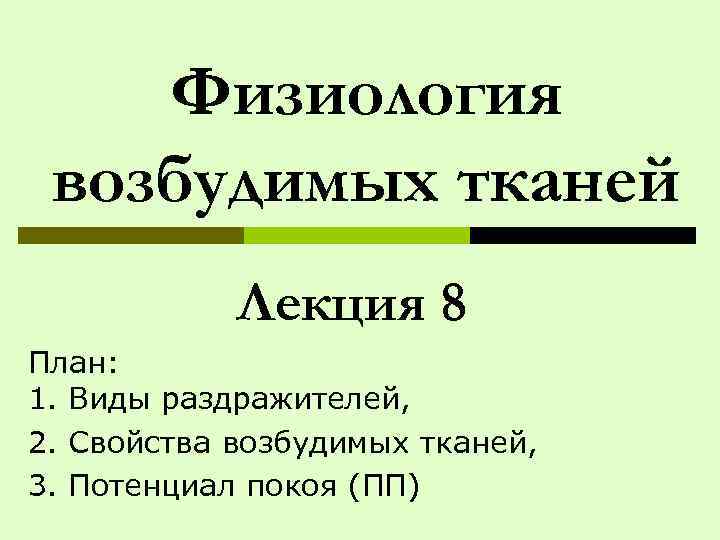 Физиология возбудимых тканей

Лекция 8

План:
1. Виды раздражителей,
2. Свойства возбудимых тканей,
3. Потенциал покоя (ПП)